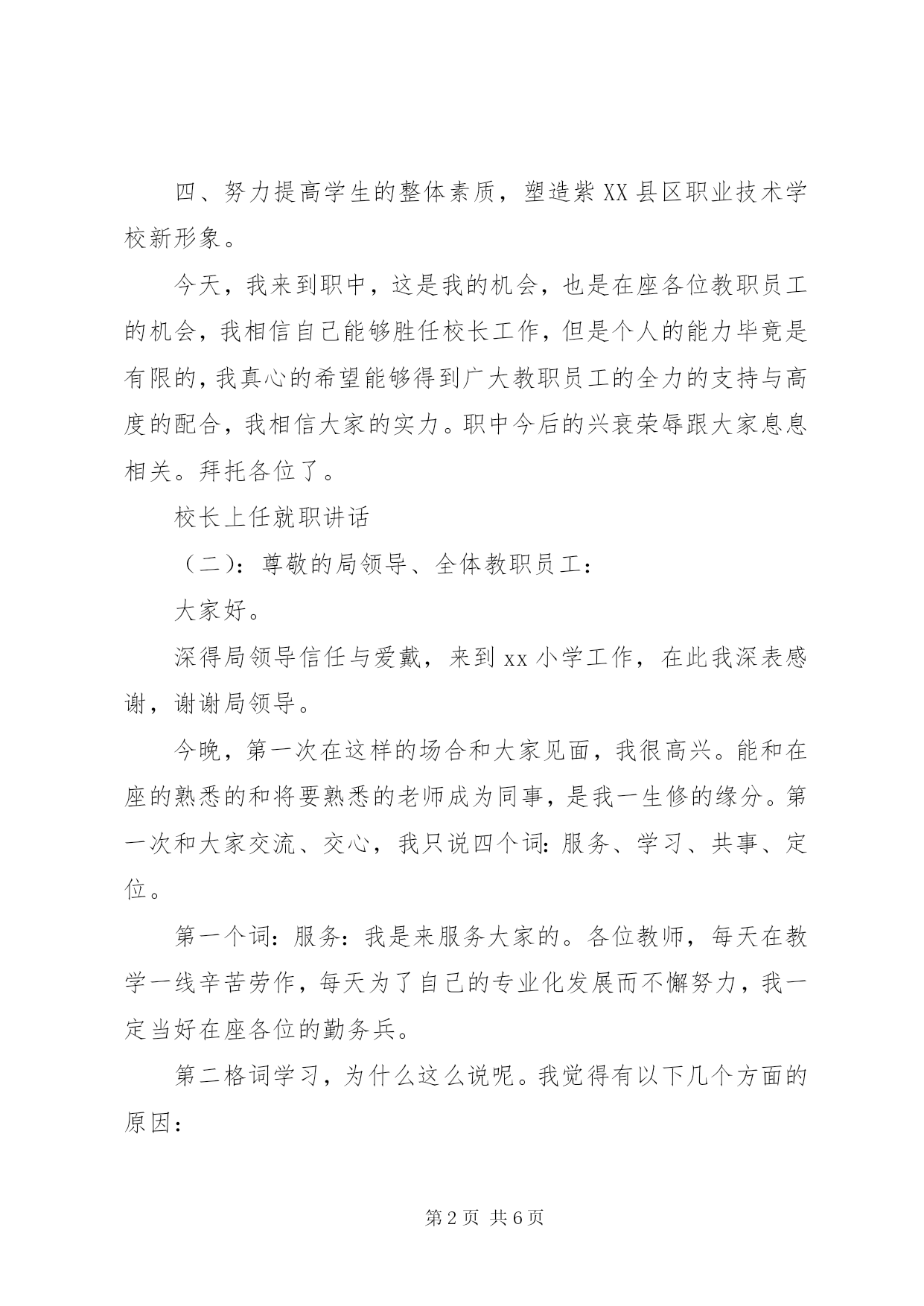 四、努力提高学生的整体素质，塑造紫XX县区职业技术学校新形象。

今天，我来到职中，这是我的机会，也是在座各位教职员工的机会，我相信自己能够胜任校长工作，但是个人的能力毕竟是有限的，我真心的希望能够得到广大教职员工的全力的支持与高度的配合，我相信大家的实力。职中今后的兴衰荣辱跟大家息息相关。拜托各位了。

校长上任就职讲话

（二）：尊敬的局领导、全体教职员工：

大家好。

深得局领导信任与爱戴，来到xx小学工作，在此我深表感谢，谢谢局领导。

今晚，第一次在这样的场合和大家见面，我很高兴。能和在座的熟悉的和将要熟悉的老师成为同事，是我一生修的缘分。第一次和大家交流、交心，我只说四个词：服务、学习、共事、定位。

第一个词：服务：我是来服务大家的。各位教师，每天在教学一线辛苦劳作，每天为了自己的专业化发展而不懈努力，我一定当好在座各位的勤务兵。

第二格词学习，为什么这么说呢。我觉得有以下几个方面的原因：

第2页 共6页